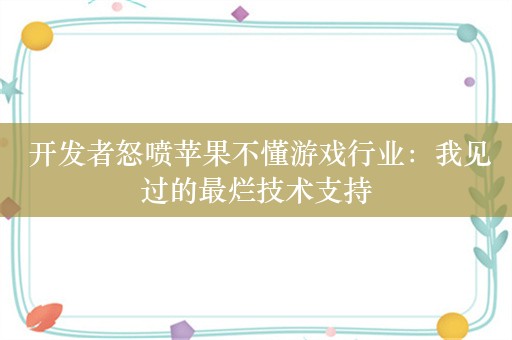 开发者怒喷苹果不懂游戏行业：我见过的最烂技术支持